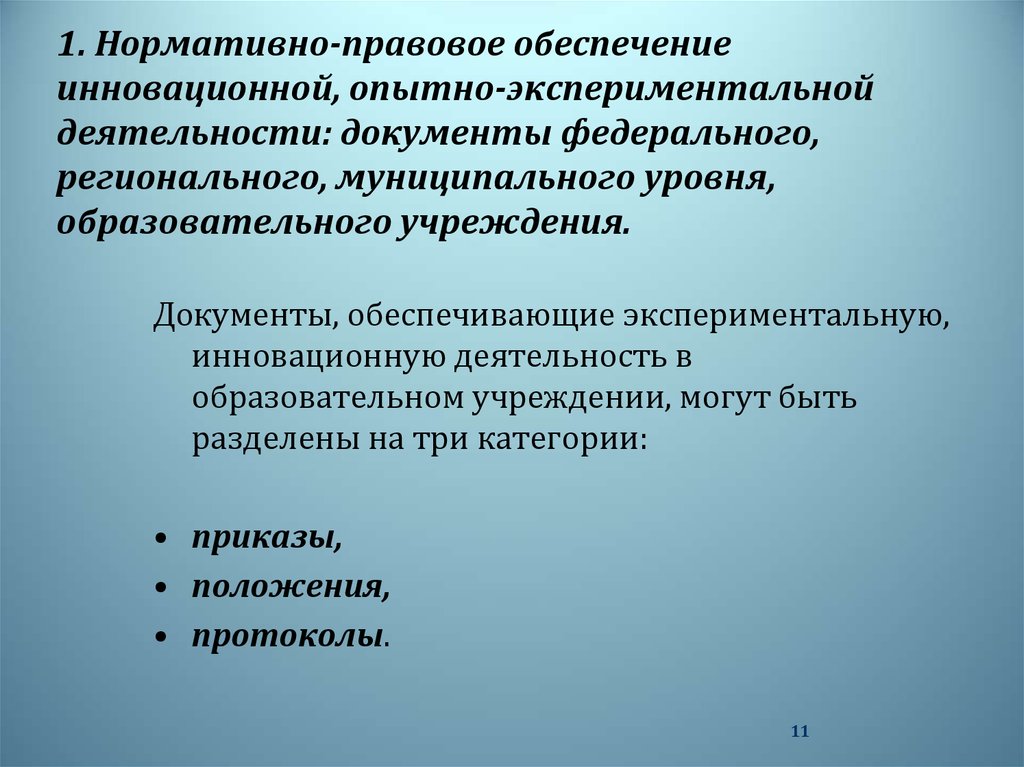 1. Нормативно-правовое обеспечение инновационной, опытно-экспериментальной деятельности: документы федерального, регионального, муниципального уровня, образовательного учреждения.

Документы, обеспечивающие экспериментальную, инновационную деятельность в образовательном учреждении, могут быть разделены на три категории:

• приказы,
• положения,
• протоколы.

11